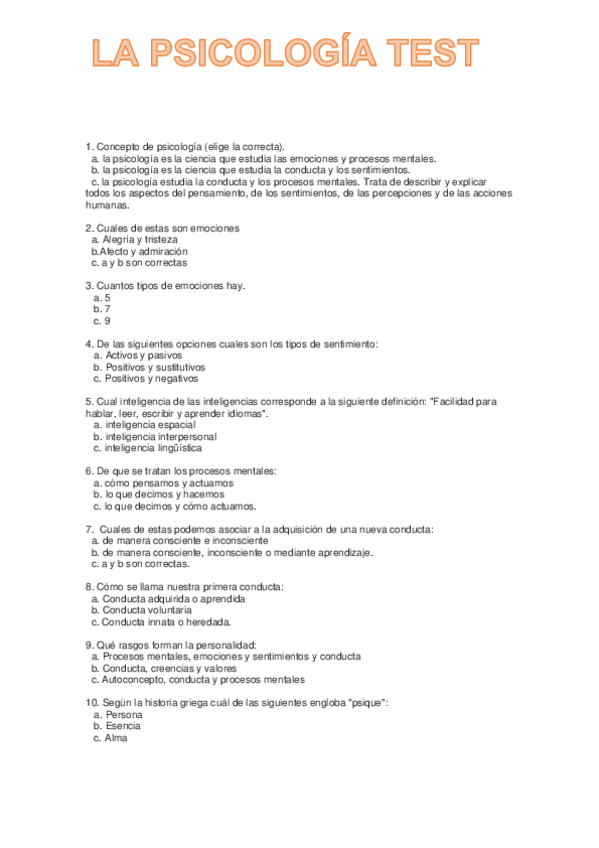 LA PSICOLOGÍA TEST

1. Concepto de psicología (elige la correcta).
a. la psicología es la ciencia que estudia las emociones y procesos mentales.
b. la psicología es la ciencia que estudia la conducta y los sentimientos.
c. la psicología estudia la conducta y los procesos mentales. Trata de describir y explicar todos los aspectos del pensamiento, de los sentimientos, de las percepciones y de las acciones humanas.

2. Cuales de estas son emociones
a. Alegría y tristeza
b.Afecto y admiración
c. a y b son correctas

3. Cuantos tipos de emociones hay.
a. 5
b. 7
c. 9

4. De las siguientes opciones cuales son los tipos de sentimiento:
a. Activos y pasivos
b. Positivos y sustitutivos
c. Positivos y negativos

5. Cual inteligencia de las inteligencias corresponde a la siguiente definición: "Facilidad para hablar, leer, escribir y aprender idiomas".
a. inteligencia espacial
b. inteligencia interpersonal
c. inteligencia lingüística

6. De que se tratan los procesos mentales:
a. cómo pensamos y actuamos
b. lo que decimos y hacemos
c. lo que decimos y cómo actuamos.

7. Cuales de estas podemos asociar a la adquisición de una nueva conducta:
a. de manera consciente e inconsciente
b. de manera consciente, inconsciente o mediante aprendizaje.
c. a y b son correctas.

8. Cómo se llama nuestra primera conducta:
a. Conducta adquirida o aprendida
b. Conducta voluntaria
c. Conducta innata o heredada.

9. Qué rasgos forman la personalidad:
a. Procesos mentales, emociones y sentimientos y conducta
b. Conducta, creencias y valores
c. Autoconcepto, conducta y procesos mentales

10. Según la historia griega cuál de las siguientes engloba "psique":
a. Persona
b. Esencia
c. Alma